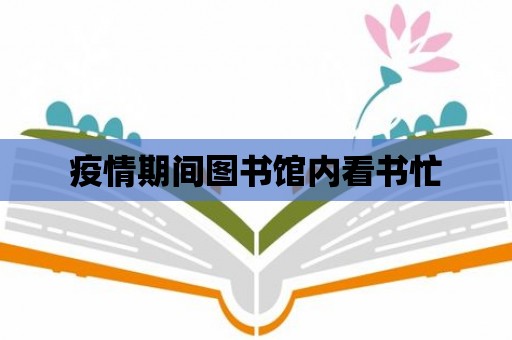 疫情期间图书馆内看书忙